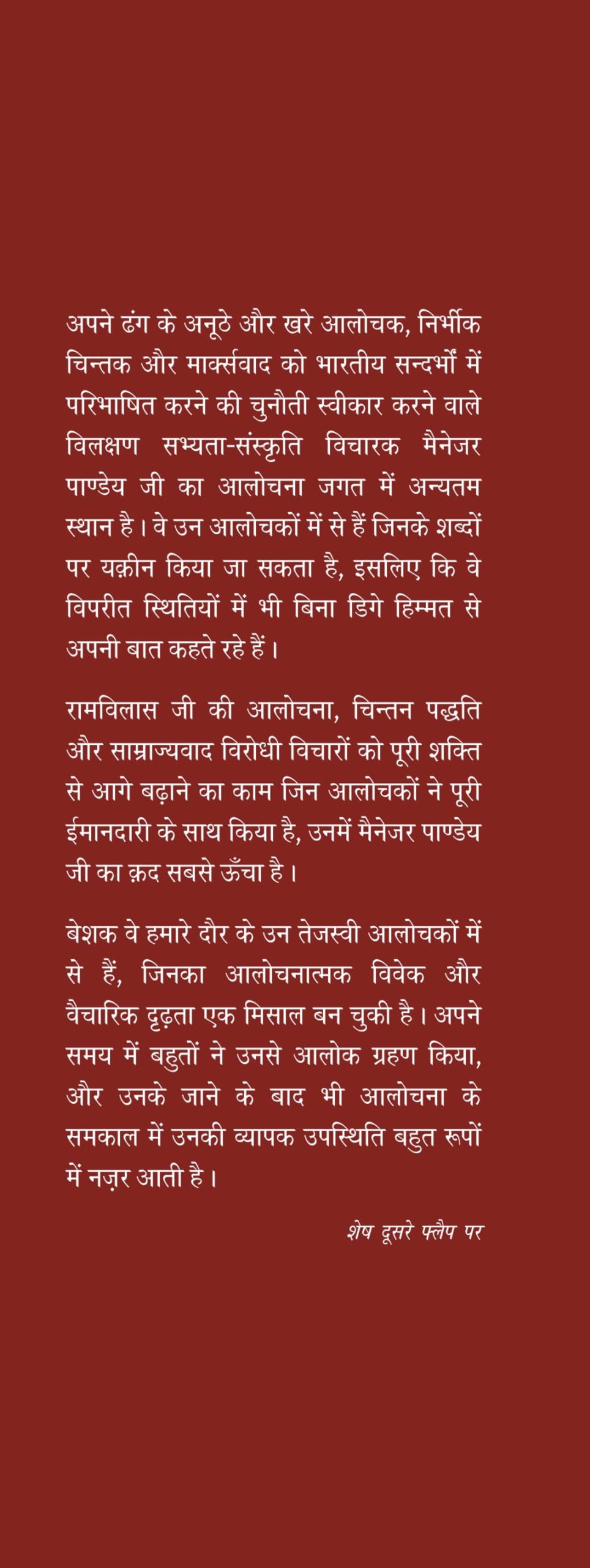 अपने ढंग के अनूठे और खरे आलोचक, निर्भीक चिन्तक और मार्क्सवाद को भारतीय सन्दर्भों में परिभाषित करने की चुनौती स्वीकार करने वाले विलक्षण सभ्यता-संस्कृति विचारक मैनेजर पाण्डेय जी का आलोचना जगत में अन्यतम स्थान है। वे उन आलोचकों में से हैं जिनके शब्दों पर यक़ीन किया जा सकता है, इसलिए कि वे विपरीत स्थितियों में भी बिना डिगे हिम्मत से अपनी बात कहते रहे हैं।

रामविलास जी की आलोचना, चिन्तन पद्धति और साम्राज्यवाद विरोधी विचारों को पूरी शक्ति से आगे बढ़ाने का काम जिन आलोचकों ने पूरी ईमानदारी के साथ किया है, उनमें मैनेजर पाण्डेय जी का क़द सबसे ऊँचा है।

बेशक वे हमारे दौर के उन तेजस्वी आलोचकों में से हैं, जिनका आलोचनात्मक विवेक और वैचारिक दृढ़ता एक मिसाल बन चुकी है। अपने समय में बहुतों ने उनसे आलोक ग्रहण किया, और उनके जाने के बाद भी आलोचना के समकाल में उनकी व्यापक उपस्थिति बहुत रूपों में नज़र आती है।

शेष दूसरे फ्लैप पर